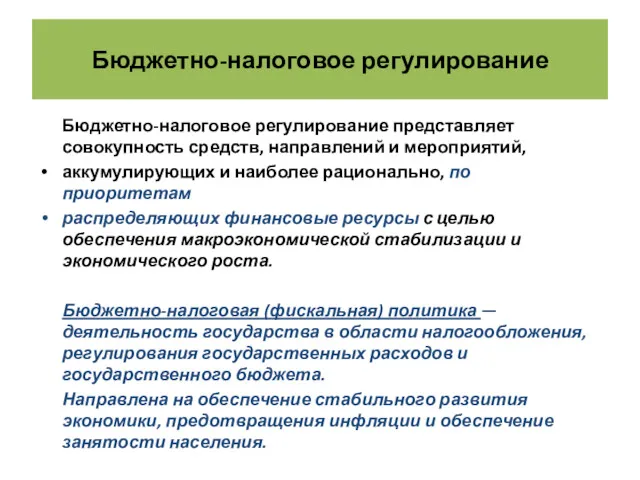 Бюджетно-налоговое регулирование

Бюджетно-налоговое регулирование представляет совокупность средств, направлений и мероприятий,

• аккумулирующих и наиболее рационально, по приоритетам

• распределяющих финансовые ресурсы с целью обеспечения макроэкономической стабилизации и экономического роста.

Бюджетно-налоговая (фискальная) политика — деятельность государства в области налогообложения, регулирования государственных расходов и государственного бюджета.

Направлена на обеспечение стабильного развития экономики, предотвращения инфляции и обеспечение занятости населения.